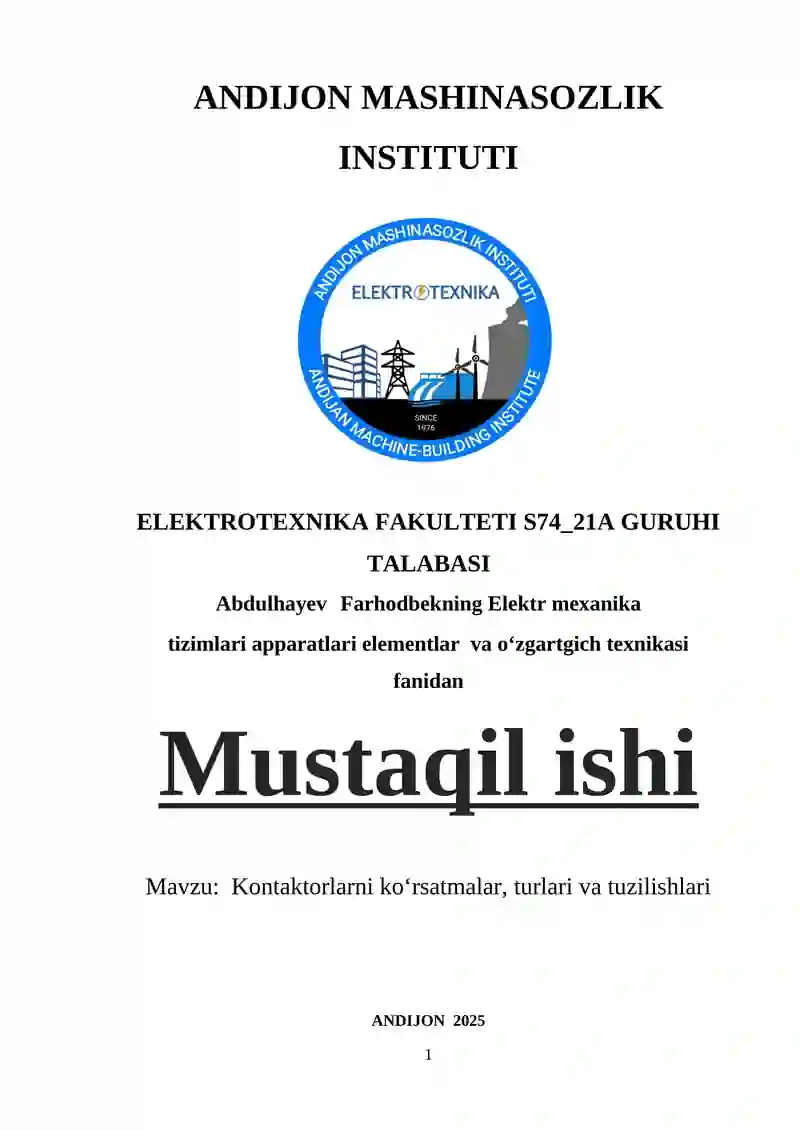 ANDIJON MASHINASOZLIK INSTITUTI

ANDIJON MASHINASOZLIK INSTITUTI
ELEKTROTEXNIKA
SINCE 1976
ANDIJAN MACHINE-BUILDING INSTITUTE

ELEKTROTEXNIKA FAKULTETI S74_21A GURUHI TALABASI
Abdulhayev Farhodbekning Elektr mexanika tizimlari apparatlari elementlar va o‘zgartgich texnikasi fanidan

Mustaqil ishi

Mavzu: Kontaktorlarni ko‘rsatmalar, turlari va tuzilishlari

ANDIJON 2025

1